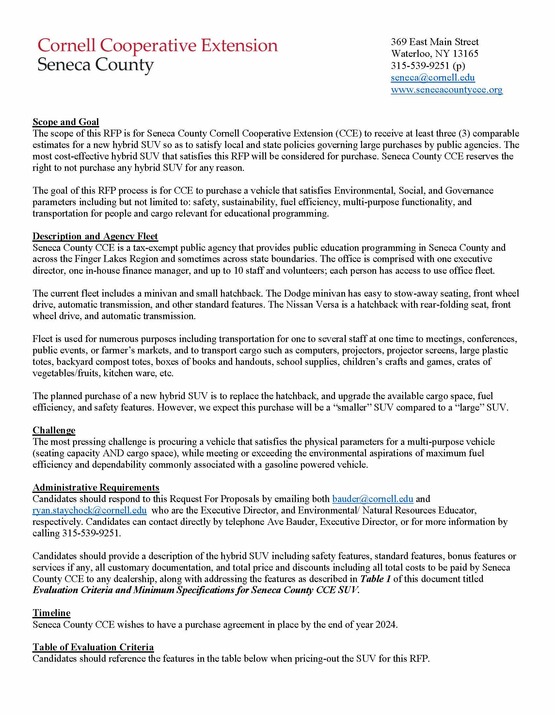 Cornell Cooperative Extension
Seneca County

369 East Main Street
Waterloo, NY 13165
315-539-9251 (p)
seneca@cornell.edu
www.senecacountycce.org

Scope and Goal
The scope of this RFP is for Seneca County Cornell Cooperative Extension (CCE) to receive at least three (3) comparable estimates for a new hybrid SUV so as to satisfy local and state policies governing large purchases by public agencies. The most cost-effective hybrid SUV that satisfies this RFP will be considered for purchase. Seneca County CCE reserves the right to not purchase any hybrid SUV for any reason.

The goal of this RFP process is for CCE to purchase a vehicle that satisfies Environmental, Social, and Governance parameters including but not limited to: safety, sustainability, fuel efficiency, multi-purpose functionality, and transportation for people and cargo relevant for educational programming.

Description and Agency Fleet
Seneca County CCE is a tax-exempt public agency that provides public education programming in Seneca County and across the Finger Lakes Region and sometimes across state boundaries. The office is comprised with one executive director, one in-house finance manager, and up to 10 staff and volunteers; each person has access to use office fleet.

The current fleet includes a minivan and small hatchback. The Dodge minivan has easy to stow-away seating, front wheel drive, automatic transmission, and other standard features. The Nissan Versa is a hatchback with rear-folding seat, front wheel drive, and automatic transmission.

Fleet is used for numerous purposes including transportation for one to several staff at one time to meetings, conferences, public events, or farmer's markets, and to transport cargo such as computers, projectors, projector screens, large plastic totes, backyard compost totes, boxes of books and handouts, school supplies, children's crafts and games, crates of vegetables/fruits, kitchen ware, etc.

The planned purchase of a new hybrid SUV is to replace the hatchback, and upgrade the available cargo space, fuel efficiency, and safety features. However, we expect this purchase will be a "smaller" SUV compared to a "large" SUV.

Challenge
The most pressing challenge is procuring a vehicle that satisfies the physical parameters for a multi-purpose vehicle (seating capacity AND cargo space), while meeting or exceeding the environmental aspirations of maximum fuel efficiency and dependability commonly associated with a gasoline powered vehicle.

Administrative Requirements
Candidates should respond to this Request For Proposals by emailing both bauder@cornell.edu and ryan.staychock@cornell.edu who are the Executive Director, and Environmental/ Natural Resources Educator, respectively. Candidates can contact directly by telephone Ave Bauder, Executive Director, or for more information by calling 315-539-9251.

Candidates should provide a description of the hybrid SUV including safety features, standard features, bonus features or services if any, all customary documentation, and total price and discounts including all total costs to be paid by Seneca County CCE to any dealership, along with addressing the features as described in Table 1 of this document titled Evaluation Criteria and Minimum Specifications for Seneca County CCE SUV.

Timeline
Seneca County CCE wishes to have a purchase agreement in place by the end of year 2024.

Table of Evaluation Criteria
Candidates should reference the features in the table below when pricing-out the SUV for this RFP.